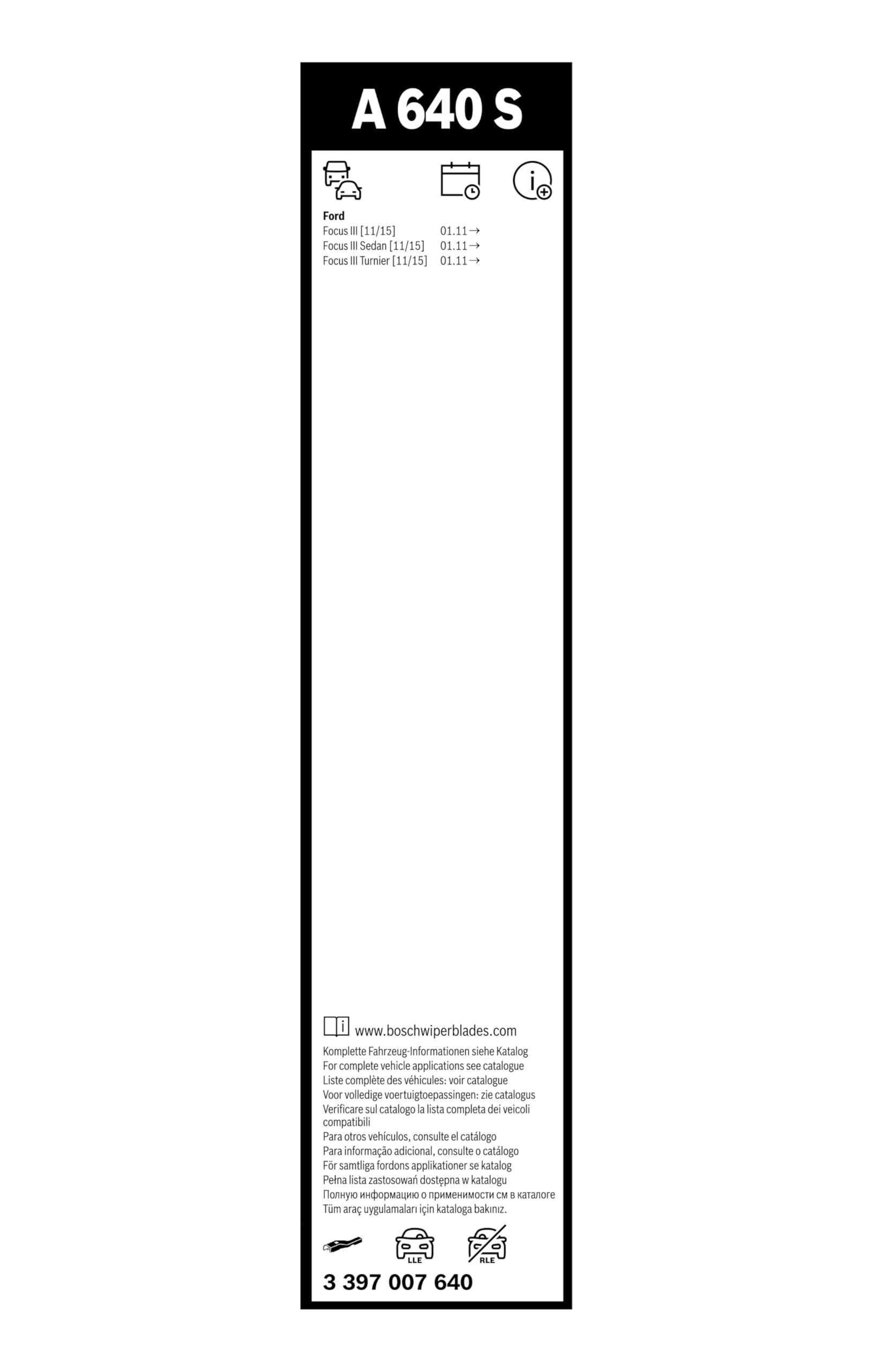 A 640 S

Ford
Focus III [11/15] 01.11→
Focus III Sedan [11/15] 01.11→
Focus III Turnier [11/15] 01.11→

www.boschwiperblades.com

Komplette Fahrzeug-Informationen siehe Katalog
For complete vehicle applications see catalogue
Liste complète des véhicules: voir catalogue
Voor volledige voertuigtoepassingen: zie catalogus
Verificare sul catalogo la lista completa dei veicoli compatibili
Para otros vehículos, consulte el catálogo
Para informação adicional, consulte o catálogo
För samtliga fordons applikationer se katalog
Pełna lista zastosowań dostępna w katalogu
Полную информацию о применимости см в каталоге
Tüm araç uygulamaları için kataloga bakınız.

LLE
RLE

3 397 007 640